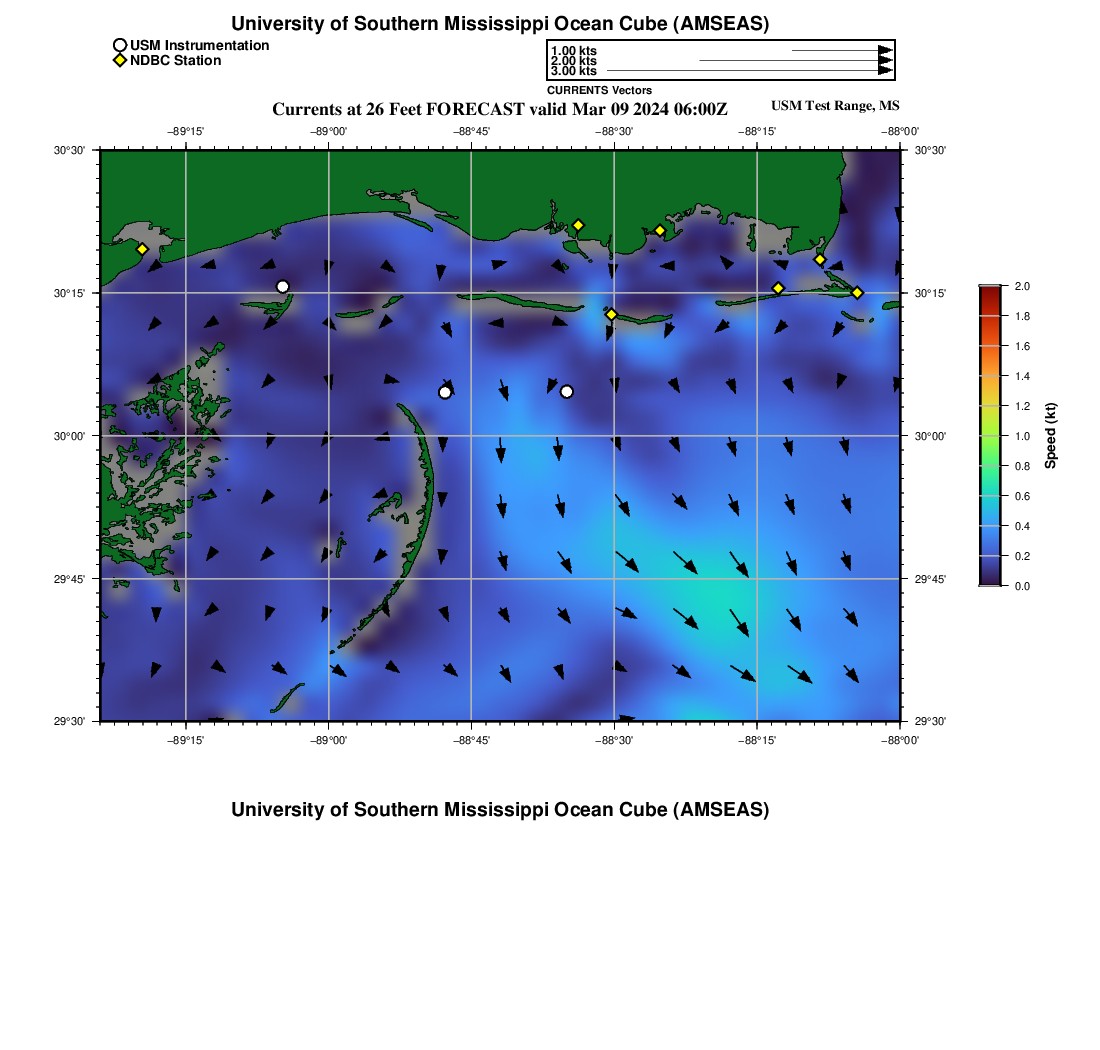 University of Southern Mississippi Ocean Cube (AMSEAS)

USM Instrumentation
NDBC Station

1.00 kts
2.00 kts
3.00 kts
CURRENTS Vectors

Currents at 26 Feet FORECAST valid Mar 09 2024 06:00Z

USM Test Range, MS

−89°15'
−89°00'
−88°45'
−88°30'
−88°15'
−88°00'

30°30'
30°15'
30°00'
29°45'
29°30'

30°30'
30°15'
30°00'
29°45'
29°30'

−89°15'
−89°00'
−88°45'
−88°30'
−88°15'
−88°00'

2.0
1.8
1.6
1.4
1.2
1.0
0.8
0.6
0.4
0.2
0.0
Speed (kt)

University of Southern Mississippi Ocean Cube (AMSEAS)